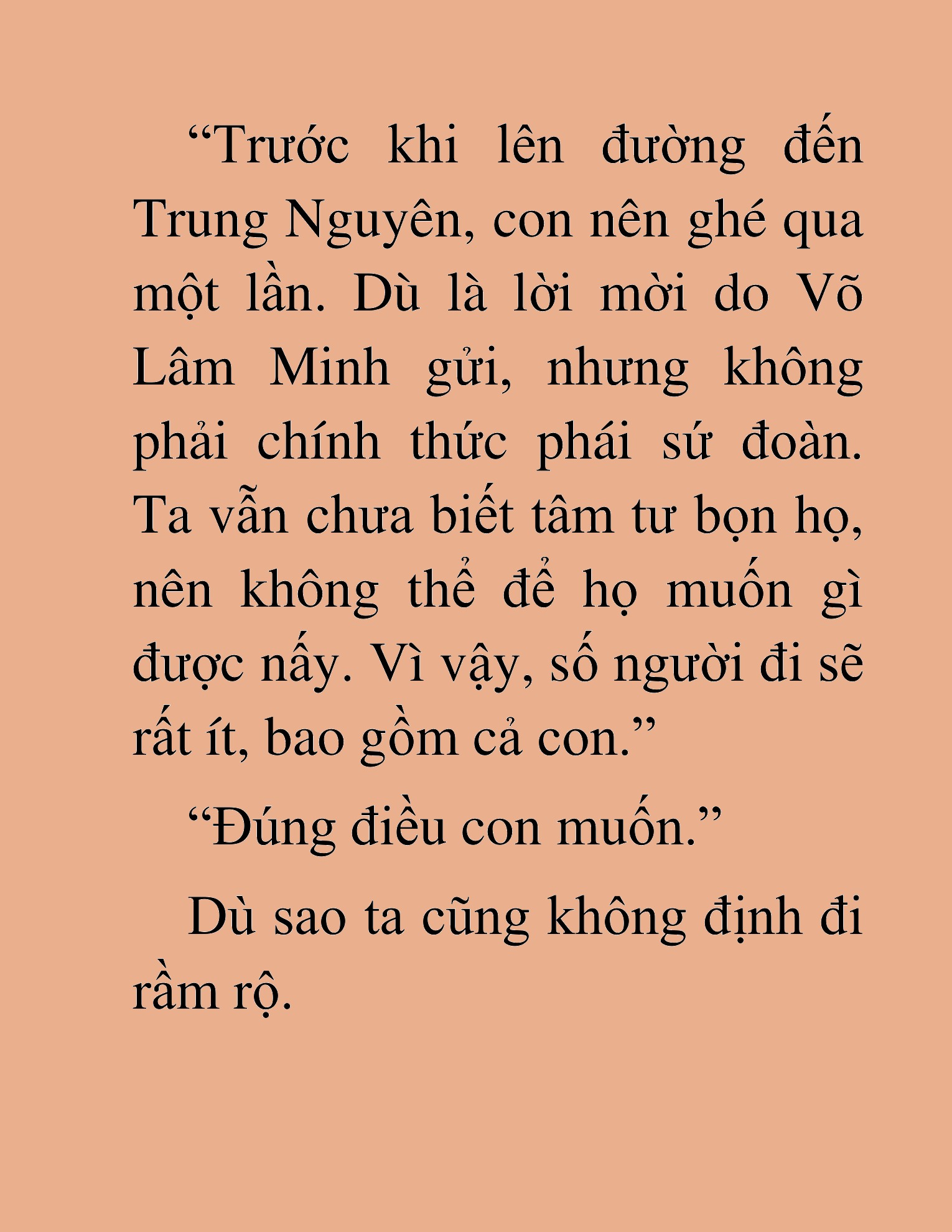 “Trước khi lên đường đến Trung Nguyên, con nên ghé qua một lần. Dù là lời mời do Võ Lâm Minh gửi, nhưng không phải chính thức phái sứ đoàn. Ta vẫn chưa biết tâm tư bọn họ, nên không thể để họ muốn gì được nấy. Vì vậy, số người đi sẽ rất ít, bao gồm cả con.”

“Đúng điều con muốn.”

Dù sao ta cũng không định đi rầm rộ.